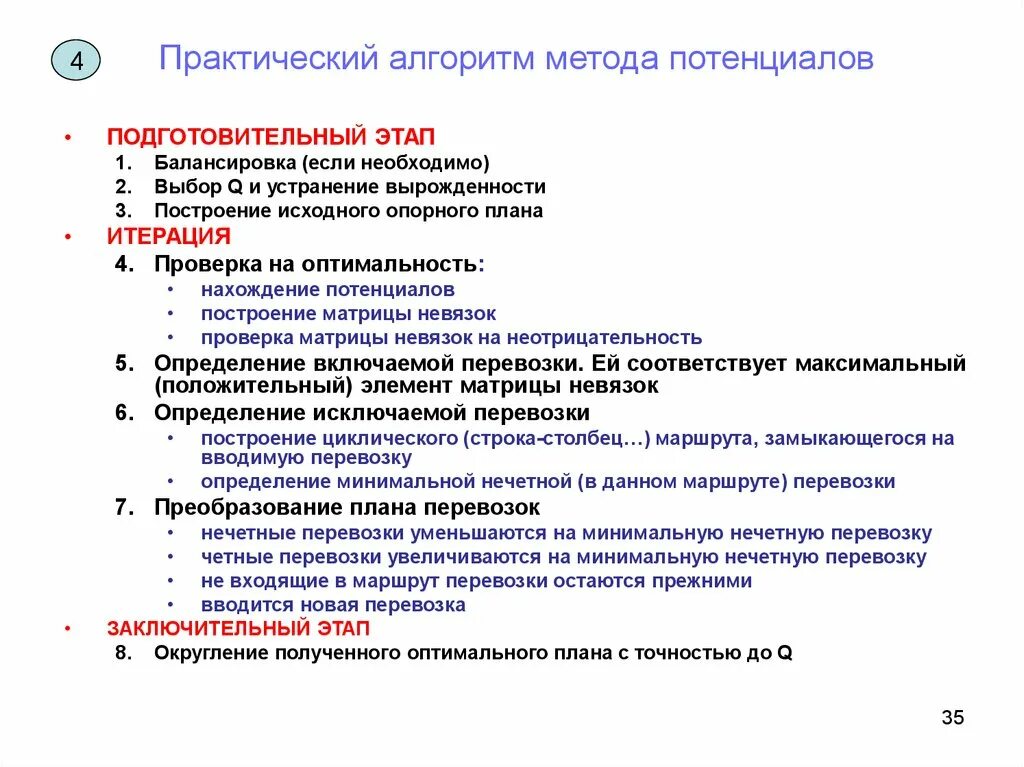 4

Практический алгоритм метода потенциалов

• ПОДГОТОВИТЕЛЬНЫЙ ЭТАП
1. Балансировка (если необходимо)
2. Выбор Q и устранение вырожденности
3. Построение исходного опорного плана
• ИТЕРАЦИЯ
4. Проверка на оптимальность:
• нахождение потенциалов
• построение матрицы невязок
• проверка матрицы невязок на неотрицательность
5. Определение включаемой перевозки. Ей соответствует максимальный (положительный) элемент матрицы невязок
6. Определение исключаемой перевозки
• построение циклического (строка-столбец…) маршрута, замыкающегося на вводимую перевозку
• определение минимальной нечетной (в данном маршруте) перевозки
7. Преобразование плана перевозок
• нечетные перевозки уменьшаются на минимальную нечетную перевозку
• четные перевозки увеличиваются на минимальную нечетную перевозку
• не входящие в маршрут перевозки остаются прежними
• вводится новая перевозка
• ЗАКЛЮЧИТЕЛЬНЫЙ ЭТАП
8. Округление полученного оптимального плана с точностью до Q

35